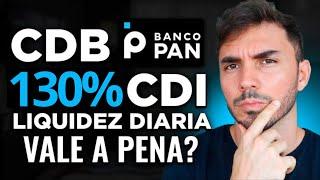 CDB BANCO PAN
130% CDI
LIQUIDEZ DIARIA
VALE A PENA?